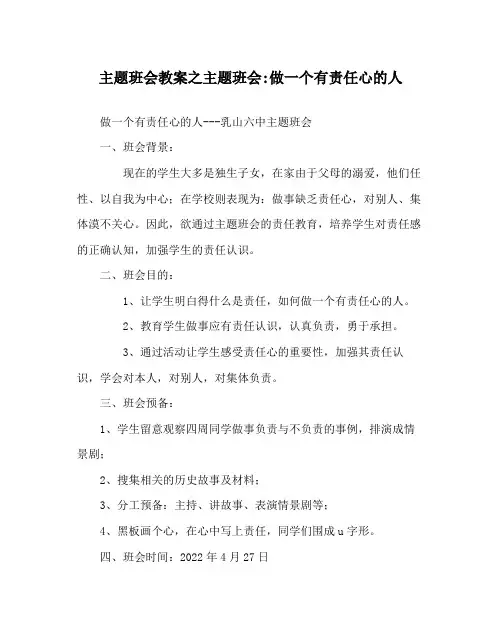 主题班会教案之主题班会:做一个有责任心的人

做一个有责任心的人---乳山六中主题班会

一、班会背景：

现在的学生大多是独生子女，在家由于父母的溺爱，他们任性、以自我为中心；在学校则表现为：做事缺乏责任心，对别人、集体漠不关心。因此，欲通过主题班会的责任教育，培养学生对责任感的正确认知，加强学生的责任认识。

二、班会目的：

1、让学生明白得什么是责任，如何做一个有责任心的人。

2、教育学生做事应有责任认识，认真负责，勇于承担。

3、通过活动让学生感受责任心的重要性，加强其责任认识，学会对本人，对别人，对集体负责。

三、班会预备：

1、学生留意观察四周同学做事负责与不负责的事例，排演成情景剧；

2、搜集相关的历史故事及材料；

3、分工预备：主持、讲故事、表演情景剧等；

4、黑板画个心，在心中写上责任，同学们围成u字形。

四、班会时间：2022年4月27日